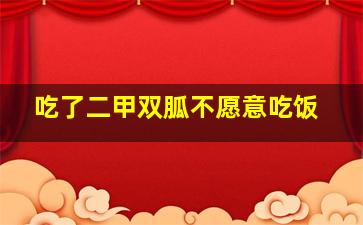 吃了二甲双胍不愿意吃饭